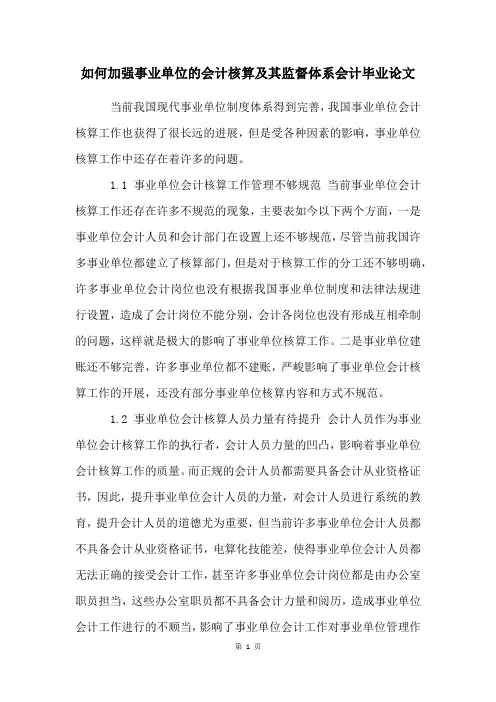 如何加强事业单位的会计核算及其监督体系会计毕业论文

当前我国现代事业单位制度体系得到完善，我国事业单位会计核算工作也获得了很长远的进展，但是受各种因素的影响，事业单位核算工作中还存在着许多的问题。

1.1 事业单位会计核算工作管理不够规范 当前事业单位会计核算工作还存在许多不规范的现象，主要表如今以下两个方面，一是事业单位会计人员和会计部门在设置上还不够规范，尽管当前我国许多事业单位都建立了核算部门，但是对于核算工作的分工还不够明确，许多事业单位会计岗位也没有根据我国事业单位制度和法律法规进行设置，造成了会计岗位不能分别，会计各岗位也没有形成互相牵制的问题，这样就是极大的影响了事业单位核算工作。二是事业单位建账还不够完善，许多事业单位都不建账，严峻影响了事业单位会计核算工作的开展，还没有部分事业单位核算内容和方式不规范。

1.2 事业单位会计核算人员力量有待提升 会计人员作为事业单位会计核算工作的执行者，会计人员力量的凹凸，影响着事业单位会计核算工作的质量。而正规的会计人员都需要具备会计从业资格证书，因此，提升事业单位会计人员的力量，对会计人员进行系统的教育，提升会计人员的道德尤为重要，但当前许多事业单位会计人员都不具备会计从业资格证书，电算化技能差，使得事业单位会计人员都无法正确的接受会计工作，甚至许多事业单位会计岗位都是由办公室职员担当，这些办公室职员都不具备会计力量和阅历，造成事业单位会计工作进行的不顺当，影响了事业单位会计工作对事业单位管理作

第 1 页